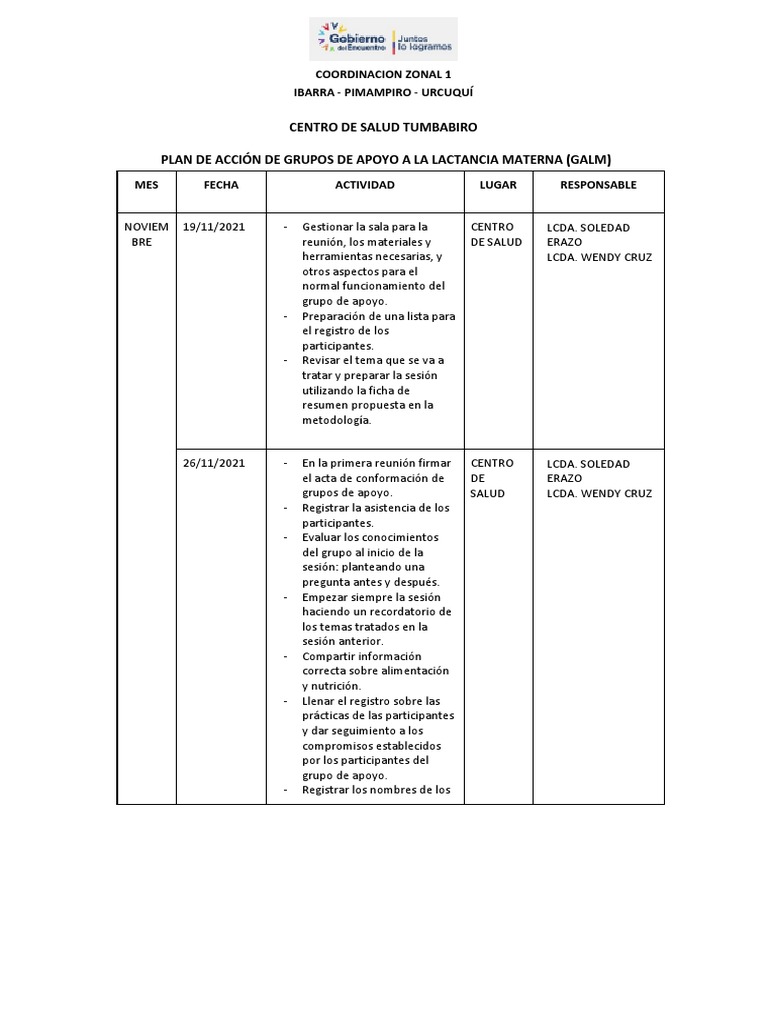 Gobierno del Encuentro | Juntos lo logramos

COORDINACION ZONAL 1
IBARRA - PIMAMPIRO - URCUQUÍ

CENTRO DE SALUD TUMBABIRO

PLAN DE ACCIÓN DE GRUPOS DE APOYO A LA LACTANCIA MATERNA (GALM)

| MES | FECHA | ACTIVIDAD | LUGAR | RESPONSABLE |
|---|---|---|---|---|
| NOVIEMBRE | 19/11/2021 | - Gestionar la sala para la reunión, los materiales y herramientas necesarias, y otros aspectos para el normal funcionamiento del grupo de apoyo. - Preparación de una lista para el registro de los participantes. - Revisar el tema que se va a tratar y preparar la sesión utilizando la ficha de resumen propuesta en la metodología. | CENTRO DE SALUD | LCDA. SOLEDAD ERAZO LCDA. WENDY CRUZ |
| | 26/11/2021 | - En la primera reunión firmar el acta de conformación de grupos de apoyo. - Registrar la asistencia de los participantes. - Evaluar los conocimientos del grupo al inicio de la sesión: planteando una pregunta antes y después. - Empezar siempre la sesión haciendo un recordatorio de los temas tratados en la sesión anterior. - Compartir información correcta sobre alimentación y nutrición. - Llenar el registro sobre las prácticas de las participantes y dar seguimiento a los compromisos establecidos por los participantes del grupo de apoyo. - Registrar los nombres de los | CENTRO DE SALUD | LCDA. SOLEDAD ERAZO LCDA. WENDY CRUZ |